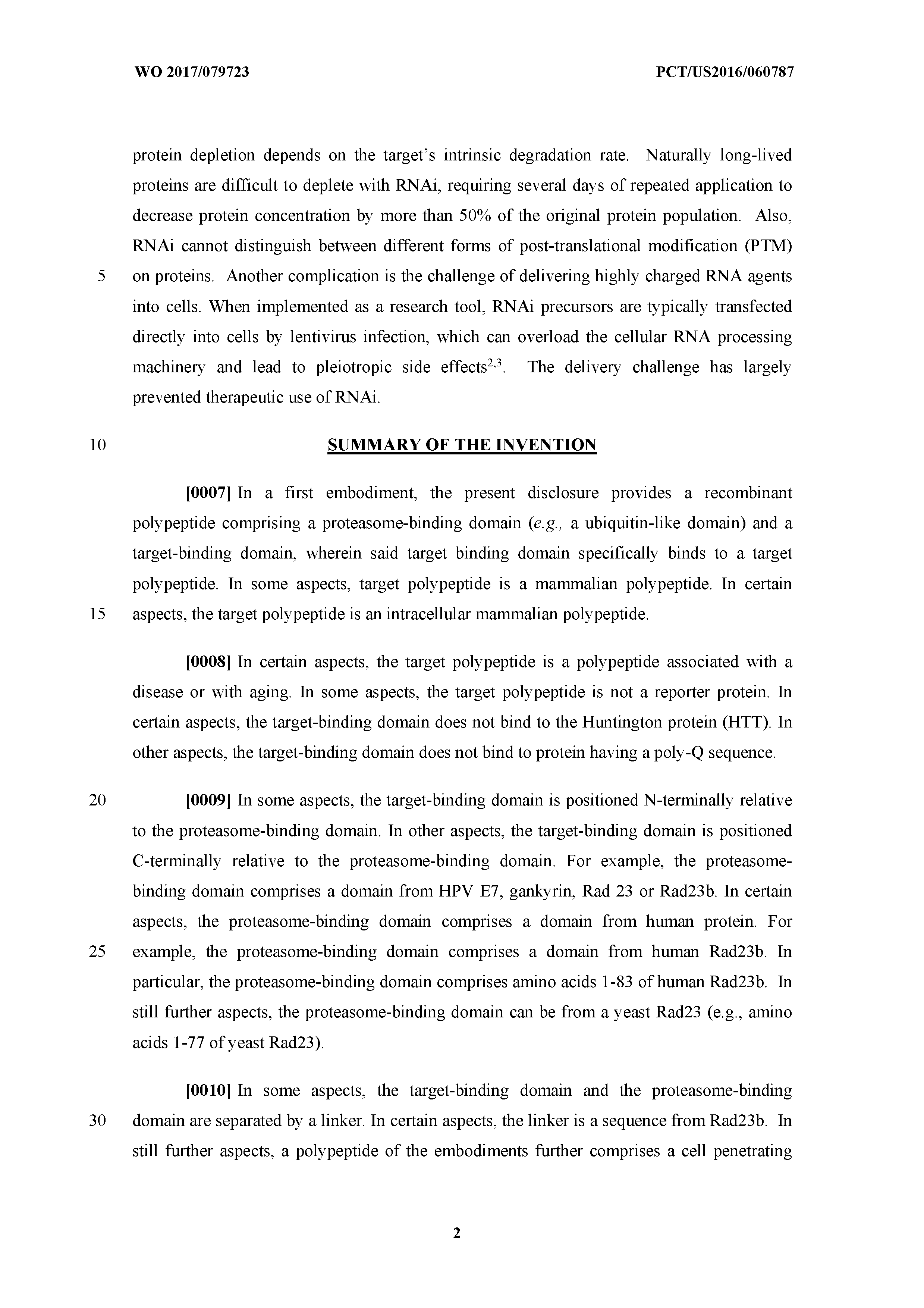 WO 2017/079723 PCT/US2016/060787

protein depletion depends on the target's intrinsic degradation rate. Naturally long-lived proteins are difficult to deplete with RNAi, requiring several days of repeated application to decrease protein concentration by more than 50% of the original protein population. Also, RNAi cannot distinguish between different forms of post-translational modification (PTM) on proteins. Another complication is the challenge of delivering highly charged RNA agents into cells. When implemented as a research tool, RNAi precursors are typically transfected directly into cells by lentivirus infection, which can overload the cellular RNA processing machinery and lead to pleiotropic side effects$^{2,3}$. The delivery challenge has largely prevented therapeutic use of RNAi.

5

10 SUMMARY OF THE INVENTION

[0007] In a first embodiment, the present disclosure provides a recombinant polypeptide comprising a proteasome-binding domain (e.g., a ubiquitin-like domain) and a target-binding domain, wherein said target binding domain specifically binds to a target polypeptide. In some aspects, target polypeptide is a mammalian polypeptide. In certain aspects, the target polypeptide is an intracellular mammalian polypeptide.

15

[0008] In certain aspects, the target polypeptide is a polypeptide associated with a disease or with aging. In some aspects, the target polypeptide is not a reporter protein. In certain aspects, the target-binding domain does not bind to the Huntington protein (HTT). In other aspects, the target-binding domain does not bind to protein having a poly-Q sequence.

20 [0009] In some aspects, the target-binding domain is positioned N-terminally relative to the proteasome-binding domain. In other aspects, the target-binding domain is positioned C-terminally relative to the proteasome-binding domain. For example, the proteasome-binding domain comprises a domain from HPV E7, gankyrin, Rad 23 or Rad23b. In certain aspects, the proteasome-binding domain comprises a domain from human protein. For example, the proteasome-binding domain comprises a domain from human Rad23b. In particular, the proteasome-binding domain comprises amino acids 1-83 of human Rad23b. In still further aspects, the proteasome-binding domain can be from a yeast Rad23 (e.g., amino acids 1-77 of yeast Rad23).

25

[0010] In some aspects, the target-binding domain and the proteasome-binding domain are separated by a linker. In certain aspects, the linker is a sequence from Rad23b. In still further aspects, a polypeptide of the embodiments further comprises a cell penetrating

30

2